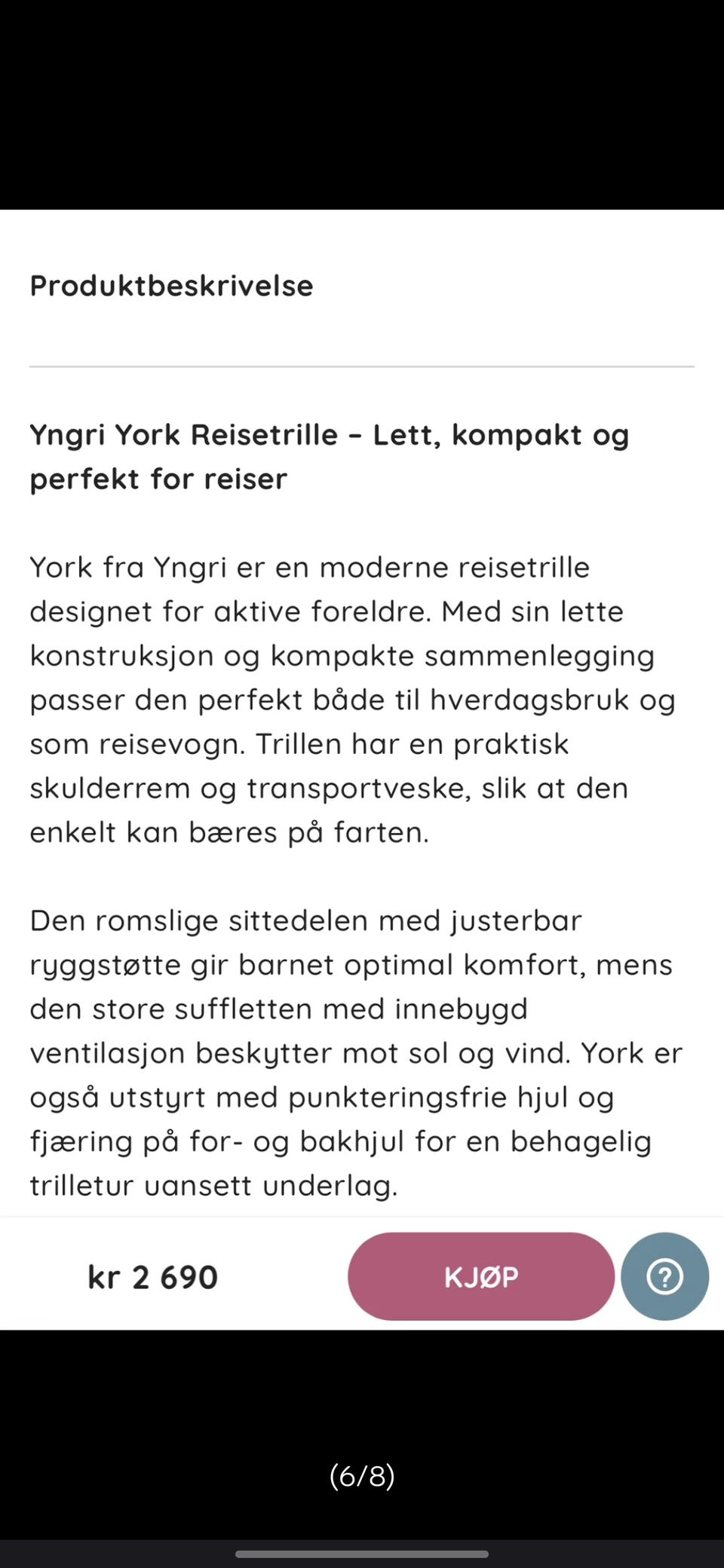 Produktbeskrivelse

Yngri York Reisetrille – Lett, kompakt og perfekt for reiser

York fra Yngri er en moderne reisetrille designet for aktive foreldre. Med sin lette konstruksjon og kompakte sammenlegging passer den perfekt både til hverdagsbruk og som reisevogn. Trillen har en praktisk skulderrem og transportveske, slik at den enkelt kan bæres på farten.

Den romslige sittedelen med justerbar ryggstøtte gir barnet optimal komfort, mens den store suffletten med innebygd ventilasjon beskytter mot sol og vind. York er også utstyrt med punkteringsfrie hjul og fjæring på for- og bakhjul for en behagelig trilletur uansett underlag.

kr 2 690

KJØP

?

(6/8)